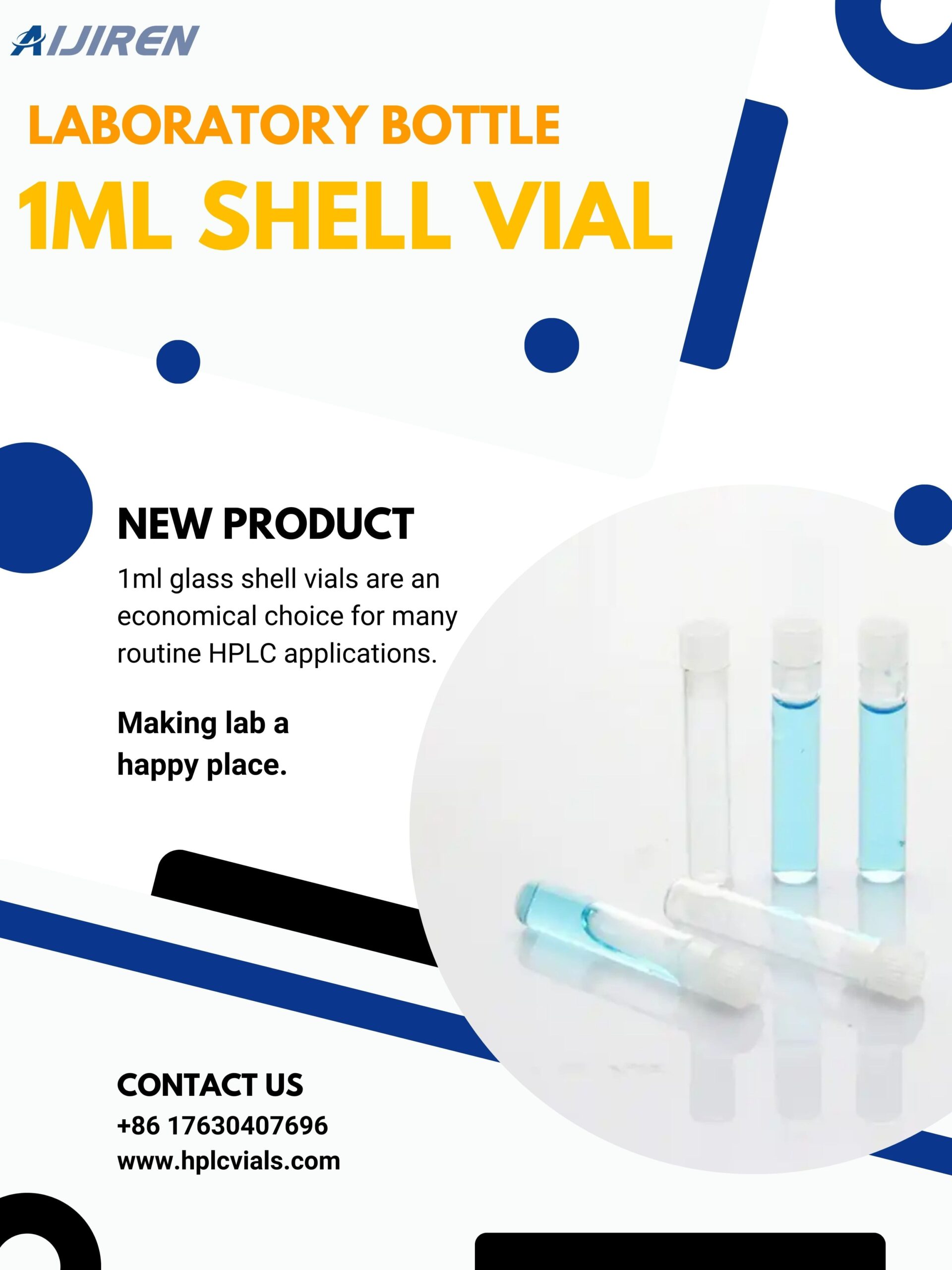 AIJIREN

LABORATORY BOTTLE

1ML SHELL VIAL

NEW PRODUCT

1ml glass shell vials are an economical choice for many routine HPLC applications.

Making lab a happy place.

CONTACT US

+86 17630407696

www.hplcvials.com